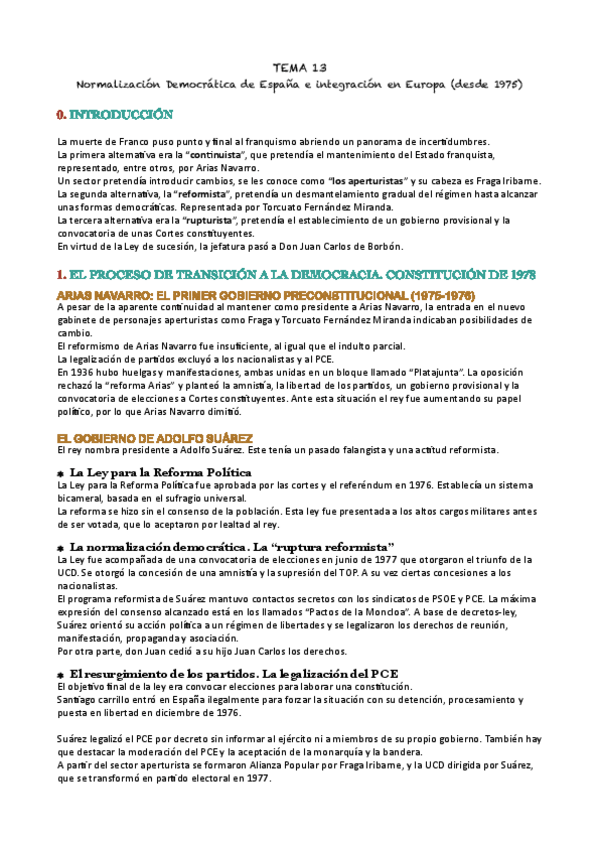 TEMA 13
Normalización Democrática de España e integración en Europa (desde 1975)

0. INTRODUCCIÓN

La muerte de Franco puso punto y final al franquismo abriendo un panorama de incertidumbres.
La primera alternativa era la "continuista", que pretendía el mantenimiento del Estado franquista, representado, entre otros, por Arias Navarro.
Un sector pretendía introducir cambios, se les conoce como "los aperturistas" y su cabeza es Fraga Iribarne.
La segunda alternativa, la "reformista", pretendía un desmantelamiento gradual del régimen hasta alcanzar unas formas democráticas. Representada por Torcuato Fernández Miranda.
La tercera alternativa era la "rupturista", pretendía el establecimiento de un gobierno provisional y la convocatoria de unas Cortes constituyentes.
En virtud de la Ley de sucesión, la jefatura pasó a Don Juan Carlos de Borbón.

1. EL PROCESO DE TRANSICIÓN A LA DEMOCRACIA. CONSTITUCIÓN DE 1978

ARIAS NAVARRO: EL PRIMER GOBIERNO PRECONSTITUCIONAL (1975-1976)
A pesar de la aparente continuidad al mantener como presidente a Arias Navarro, la entrada en el nuevo gabinete de personajes aperturistas como Fraga y Torcuato Fernández Miranda indicaban posibilidades de cambio.
El reformismo de Arias Navarro fue insuficiente, al igual que el indulto parcial.
La legalización de partidos excluyó a los nacionalistas y al PCE.
En 1936 hubo huelgas y manifestaciones, ambas unidas en un bloque llamado "Platajunta". La oposición rechazó la "reforma Arias" y planteó la amnistía, la libertad de los partidos, un gobierno provisional y la convocatoria de elecciones a Cortes constituyentes. Ante esta situación el rey fue aumentando su papel político, por lo que Arias Navarro dimitió.

EL GOBIERNO DE ADOLFO SUÁREZ
El rey nombra presidente a Adolfo Suárez. Este tenía un pasado falangista y una actitud reformista.

La Ley para la Reforma Política
La Ley para la Reforma Política fue aprobada por las cortes y el referéndum en 1976. Establecía un sistema bicameral, basada en el sufragio universal.
La reforma se hizo sin el consenso de la población. Esta ley fue presentada a los altos cargos militares antes de ser votada, que lo aceptaron por lealtad al rey.

La normalización democrática. La "ruptura reformista"
La Ley fue acompañada de una convocatoria de elecciones en junio de 1977 que otorgaron el triunfo de la UCD. Se otorgó la concesión de una amnistía y la supresión del TOP. A su vez ciertas concesiones a los nacionalistas.
El programa reformista de Suárez mantuvo contactos secretos con los sindicatos de PSOE y PCE. La máxima expresión del consenso alcanzado está en los llamados "Pactos de la Moncloa". A base de decretos-ley, Suárez orientó su acción política a un régimen de libertades y se legalizaron los derechos de reunión, manifestación, propaganda y asociación.
Por otra parte, don Juan cedió a su hijo Juan Carlos los derechos.

El resurgimiento de los partidos. La legalización del PCE
El objetivo final de la ley era convocar elecciones para laborar una constitución.
Santiago carrillo entró en España ilegalmente para forzar la situación con su detención, procesamiento y puesta en libertad en diciembre de 1976.

Suárez legalizó el PCE por decreto sin informar al ejército ni a miembros de su propio gobierno. También hay que destacar la moderación del PCE y la aceptación de la monarquía y la bandera.
A partir del sector aperturista se formaron Alianza Popular por Fraga Iribarne, y la UCD dirigida por Suárez, que se transformó en partido electoral en 1977.